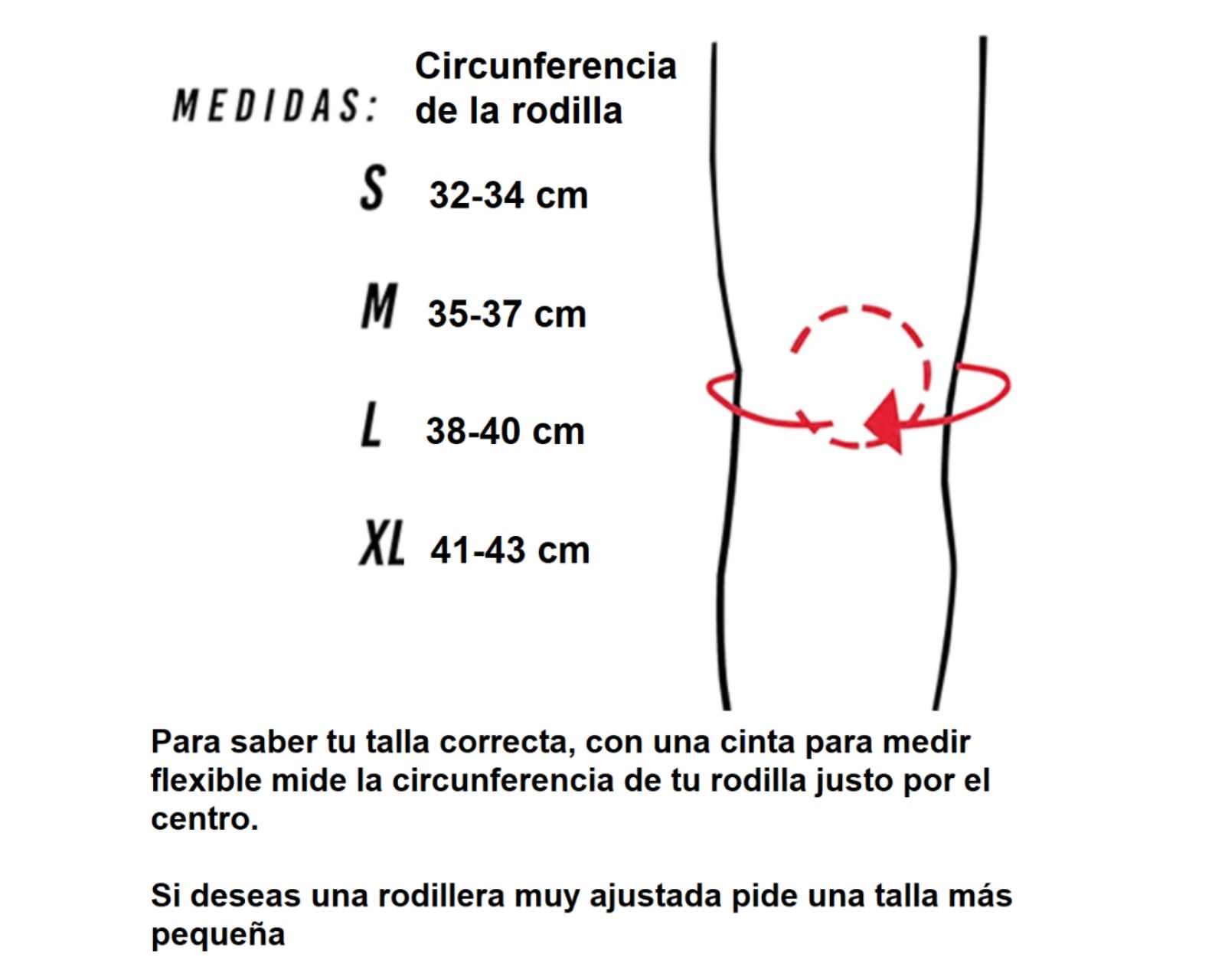 MEDIDAS: Circunferencia de la rodilla

S 32-34 cm

M 35-37 cm

L 38-40 cm

XL 41-43 cm

Para saber tu talla correcta, con una cinta para medir flexible mide la circunferencia de tu rodilla justo por el centro.

Si deseas una rodillera muy ajustada pide una talla más pequeña